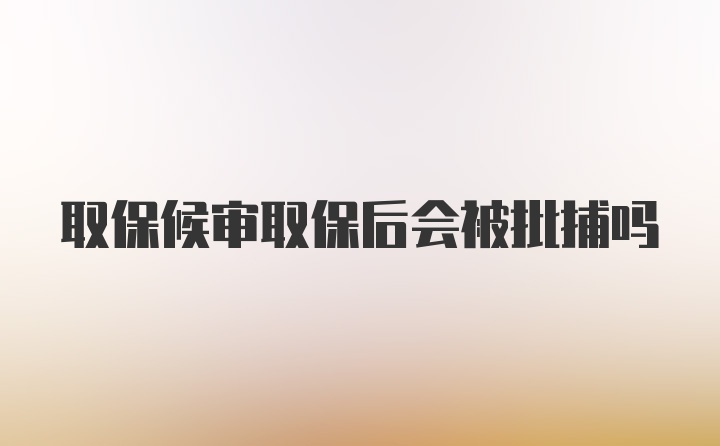 取保候审取保后会被批捕吗